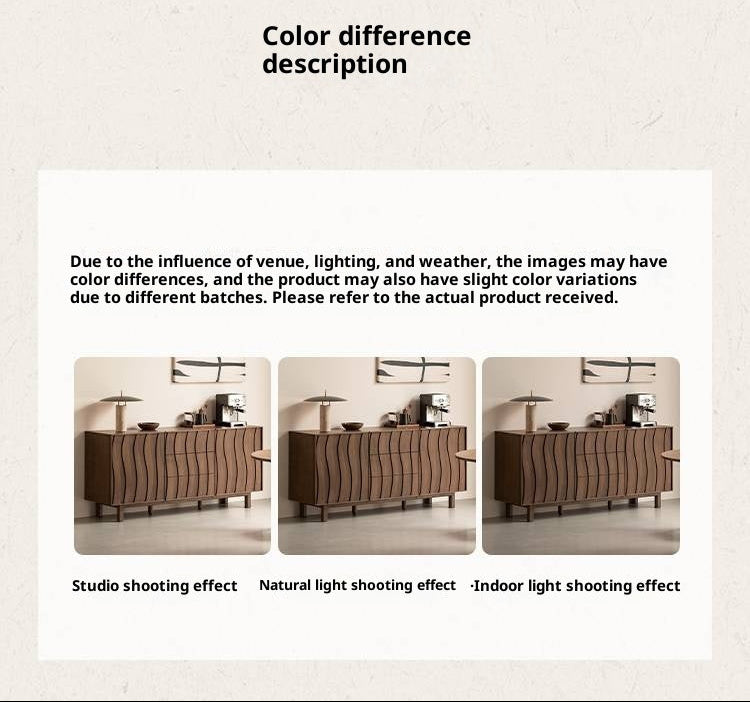 Color difference description

Due to the influence of venue, lighting, and weather, the images may have color differences, and the product may also have slight color variations due to different batches. Please refer to the actual product received.

Studio shooting effect

Natural light shooting effect

·Indoor light shooting effect